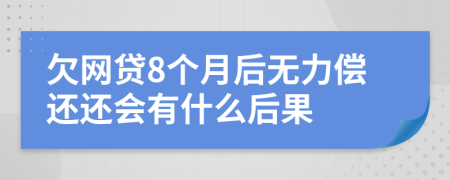 欠网贷8个月后无力偿还还会有什么后果